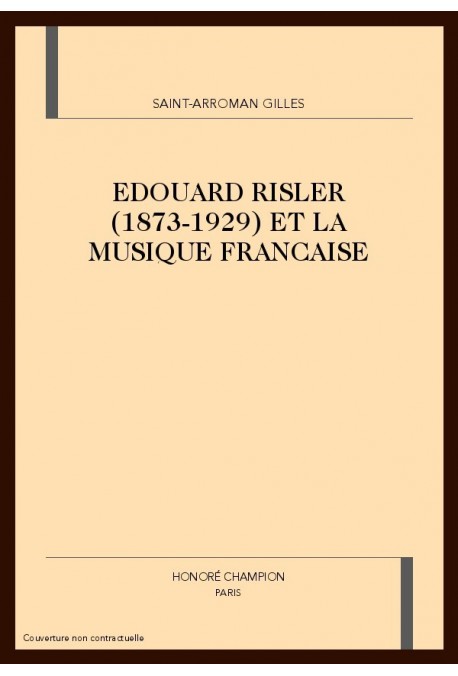 SAINT-ARROMAN GILLES

EDOUARD RISLER (1873-1929) ET LA MUSIQUE FRANCAISE

HONORÉ CHAMPION
PARIS

Couverture non contractuelle